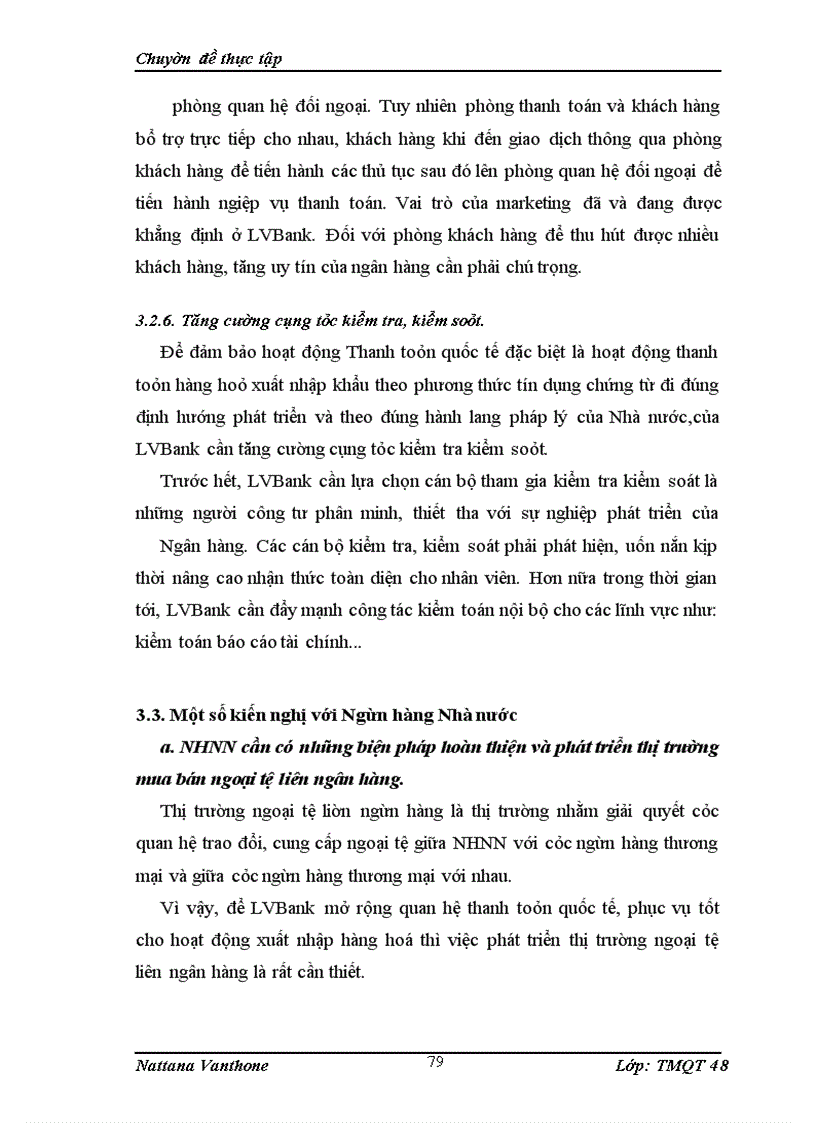 Chuyờn đề thực tập

phòng quan hệ đối ngoại. Tuy nhiên phòng thanh toán và khách hàng bổ trợ trực tiếp cho nhau, khách hàng khi đến giao dịch thông qua phòng khách hàng để tiến hành các thủ tục sau đó lên phòng quan hệ đối ngoại để tiến hành ngiệp vụ thanh toán. Vai trò của marketing đã và đang được khẳng định ở LVBank. Đối với phòng khách hàng để thu hút được nhiều khách hàng, tăng uy tín của ngân hàng cần phải chú trọng.

3.2.6. Tăng cường cụng tỏc kiểm tra, kiểm soỏt.

Để đảm bảo hoạt động Thanh toỏn quốc tế đặc biệt là hoạt động thanh toỏn hàng hoỏ xuất nhập khẩu theo phương thức tín dụng chứng từ đi đúng định hướng phát triển và theo đúng hành lang pháp lý của Nhà nước,của LVBank cần tăng cường cụng tỏc kiểm tra kiểm soỏt.

Trước hết, LVBank cần lựa chọn cán bộ tham gia kiểm tra kiểm soát là những người công tư phân minh, thiết tha với sự nghiệp phát triển của Ngân hàng. Các cán bộ kiểm tra, kiểm soát phải phát hiện, uốn nắn kịp thời nâng cao nhận thức toàn diện cho nhân viên. Hơn nữa trong thời gian tới, LVBank cần đẩy mạnh công tác kiểm toán nội bộ cho các lĩnh vực như: kiểm toán báo cáo tài chính...

3.3. Một số kiến nghị với Ngừn hàng Nhà nước

a. NHNN cần có những biện pháp hoàn thiện và phát triển thị trường mua bán ngoại tệ liên ngân hàng.

Thị trường ngoại tệ liờn ngừn hàng là thị trường nhằm giải quyết cỏc quan hệ trao đổi, cung cấp ngoại tệ giữa NHNN với cỏc ngừn hàng thương mại và giữa cỏc ngừn hàng thương mại với nhau.

Vì vậy, để LVBank mở rộng quan hệ thanh toỏn quốc tế, phục vụ tốt cho hoạt động xuất nhập hàng hoá thì việc phát triển thị trường ngoại tệ liên ngân hàng là rất cần thiết.

Nattana Vanthone 79 Lớp: TMQT 48